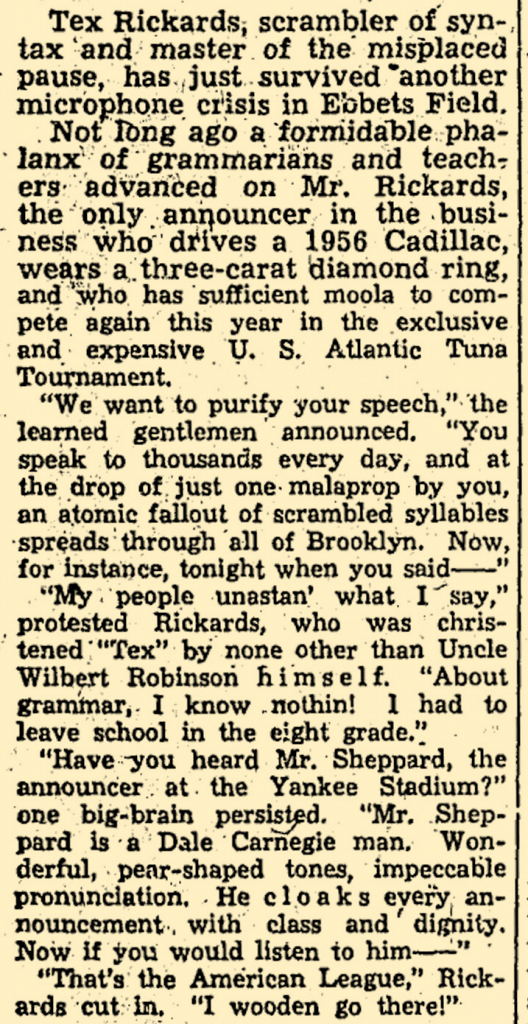 Tex Rickards, scrambler of syntax and master of the misplaced pause, has just survived another microphone crisis in Ebbets Field.

Not long ago a formidable phalanx of grammarians and teachers advanced on Mr. Rickards, the only announcer in the business who drives a 1956 Cadillac, wears a three-carat diamond ring, and who has sufficient moola to compete again this year in the exclusive and expensive U. S. Atlantic Tuna Tournament.

"We want to purify your speech," the learned gentlemen announced. "You speak to thousands every day, and at the drop of just one malaprop by you, an atomic fallout of scrambled syllables spreads through all of Brooklyn. Now, for instance, tonight when you said——"

"My people unastan' what I say," protested Rickards, who was christened "Tex" by none other than Uncle Wilbert Robinson himself. "About grammar, I know nothin! I had to leave school in the eight grade."

"Have you heard Mr. Sheppard, the announcer at the Yankee Stadium?" one big-brain persisted. "Mr. Sheppard is a Dale Carnegie man. Wonderful, pear-shaped tones, impeccable pronunciation. He cloaks every announcement with class and dignity. Now if you would listen to him——"

"That's the American League," Rickards cut in. "I wooden go there!"